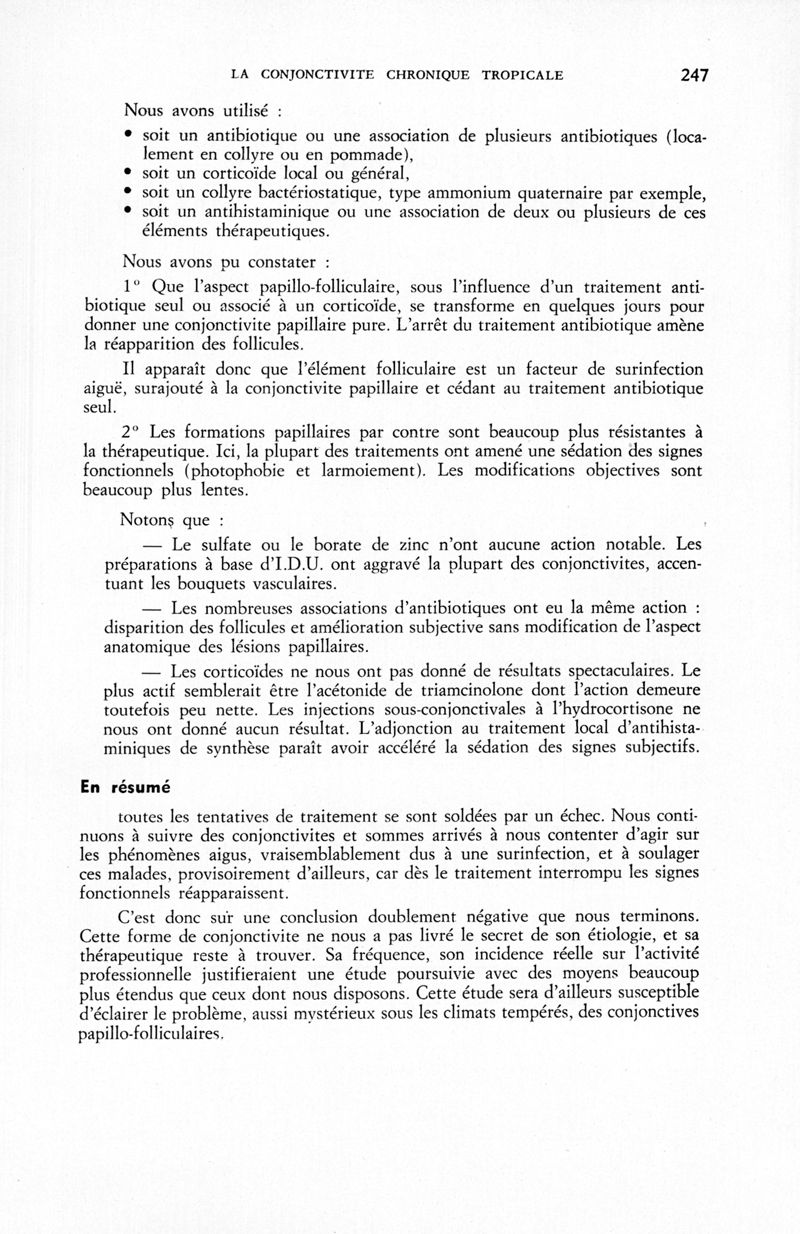 LA CONJONCTIVITE CHRONIQUE TROPICALE 247

Nous avons utilisé :
• soit un antibiotique ou une association de plusieurs antibiotiques (localement en collyre ou en pommade),
• soit un corticoïde local ou général,
• soit un collyre bactériostatique, type ammonium quaternaire par exemple,
• soit un antihistaminique ou une association de deux ou plusieurs de ces éléments thérapeutiques.

Nous avons pu constater :

1° Que l'aspect papillo-folliculaire, sous l'influence d'un traitement antibiotique seul ou associé à un corticoïde, se transforme en quelques jours pour donner une conjonctivite papillaire pure. L'arrêt du traitement antibiotique amène la réapparition des follicules.

Il apparaît donc que l'élément folliculaire est un facteur de surinfection aiguë, surajouté à la conjonctivite papillaire et cédant au traitement antibiotique seul.

2° Les formations papillaires par contre sont beaucoup plus résistantes à la thérapeutique. Ici, la plupart des traitements ont amené une sédation des signes fonctionnels (photophobie et larmoiement). Les modifications objectives sont beaucoup plus lentes.

Notons que :

— Le sulfate ou le borate de zinc n'ont aucune action notable. Les préparations à base d'I.D.U. ont aggravé la plupart des conjonctivites, accentuant les bouquets vasculaires.

— Les nombreuses associations d'antibiotiques ont eu la même action : disparition des follicules et amélioration subjective sans modification de l'aspect anatomique des lésions papillaires.

— Les corticoïdes ne nous ont pas donné de résultats spectaculaires. Le plus actif semblerait être l'acétonide de triamcinolone dont l'action demeure toutefois peu nette. Les injections sous-conjonctivales à l'hydrocortisone ne nous ont donné aucun résultat. L'adjonction au traitement local d'antihistaminiques de synthèse paraît avoir accéléré la sédation des signes subjectifs.

En résumé

toutes les tentatives de traitement se sont soldées par un échec. Nous continuons à suivre des conjonctivites et sommes arrivés à nous contenter d'agir sur les phénomènes aigus, vraisemblablement dus à une surinfection, et à soulager ces malades, provisoirement d'ailleurs, car dès le traitement interrompu les signes fonctionnels réapparaissent.

C'est donc sur une conclusion doublement négative que nous terminons. Cette forme de conjonctivite ne nous a pas livré le secret de son étiologie, et sa thérapeutique reste à trouver. Sa fréquence, son incidence réelle sur l'activité professionnelle justifieraient une étude poursuivie avec des moyens beaucoup plus étendus que ceux dont nous disposons. Cette étude sera d'ailleurs susceptible d'éclairer le problème, aussi mystérieux sous les climats tempérés, des conjonctives papillo-folliculaires.